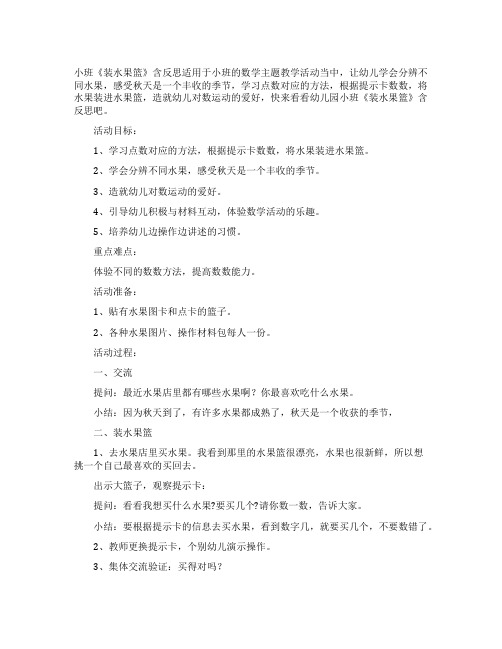 小班《装水果篮》含反思适用于小班的数学主题教学活动当中，让幼儿学会分辨不同水果，感受秋天是一个丰收的季节，学习点数对应的方法，根据提示卡数数，将水果装进水果篮，造就幼儿对数运动的爱好，快来看看幼儿园小班《装水果篮》含反思吧。

活动目标：

1、学习点数对应的方法，根据提示卡数数，将水果装进水果篮。

2、学会分辨不同水果，感受秋天是一个丰收的季节。

3、造就幼儿对数运动的爱好。

4、引导幼儿积极与材料互动，体验数学活动的乐趣。

5、培养幼儿边操作边讲述的习惯。

重点难点：

体验不同的数数方法，提高数数能力。

活动准备：

1、贴有水果图卡和点卡的篮子。

2、各种水果图片、操作材料包每人一份。

活动过程：

一、交流

提问：最近水果店里都有哪些水果啊？你最喜欢吃什么水果。

小结：因为秋天到了，有许多水果都成熟了，秋天是一个收获的季节，

二、装水果篮

1、去水果店里买水果。我看到那里的水果篮很漂亮，水果也很新鲜，所以想挑一个自己最喜欢的买回去。

出示大篮子，观察提示卡：

提问：看看我想买什么水果?要买几个?请你数一数，告诉大家。

小结：要根据提示卡的信息去买水果，看到数字几，就要买几个，不要数错了。

2、教师更换提示卡，个别幼儿演示操作。

3、集体交流验证：买得对吗？